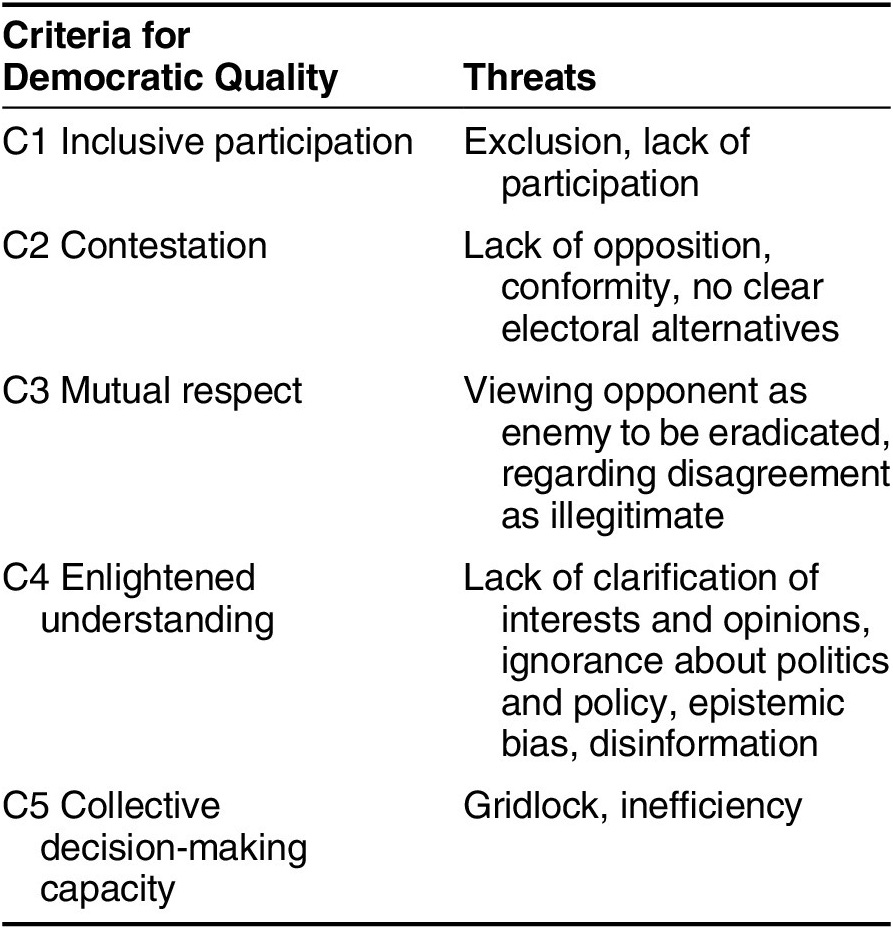 | Criteria for Democratic Quality | Threats |
|---|---|
| C1 Inclusive participation | Exclusion, lack of participation |
| C2 Contestation | Lack of opposition, conformity, no clear electoral alternatives |
| C3 Mutual respect | Viewing opponent as enemy to be eradicated, regarding disagreement as illegitimate |
| C4 Enlightened understanding | Lack of clarification of interests and opinions, ignorance about politics and policy, epistemic bias, disinformation |
| C5 Collective decision-making capacity | Gridlock, inefficiency |